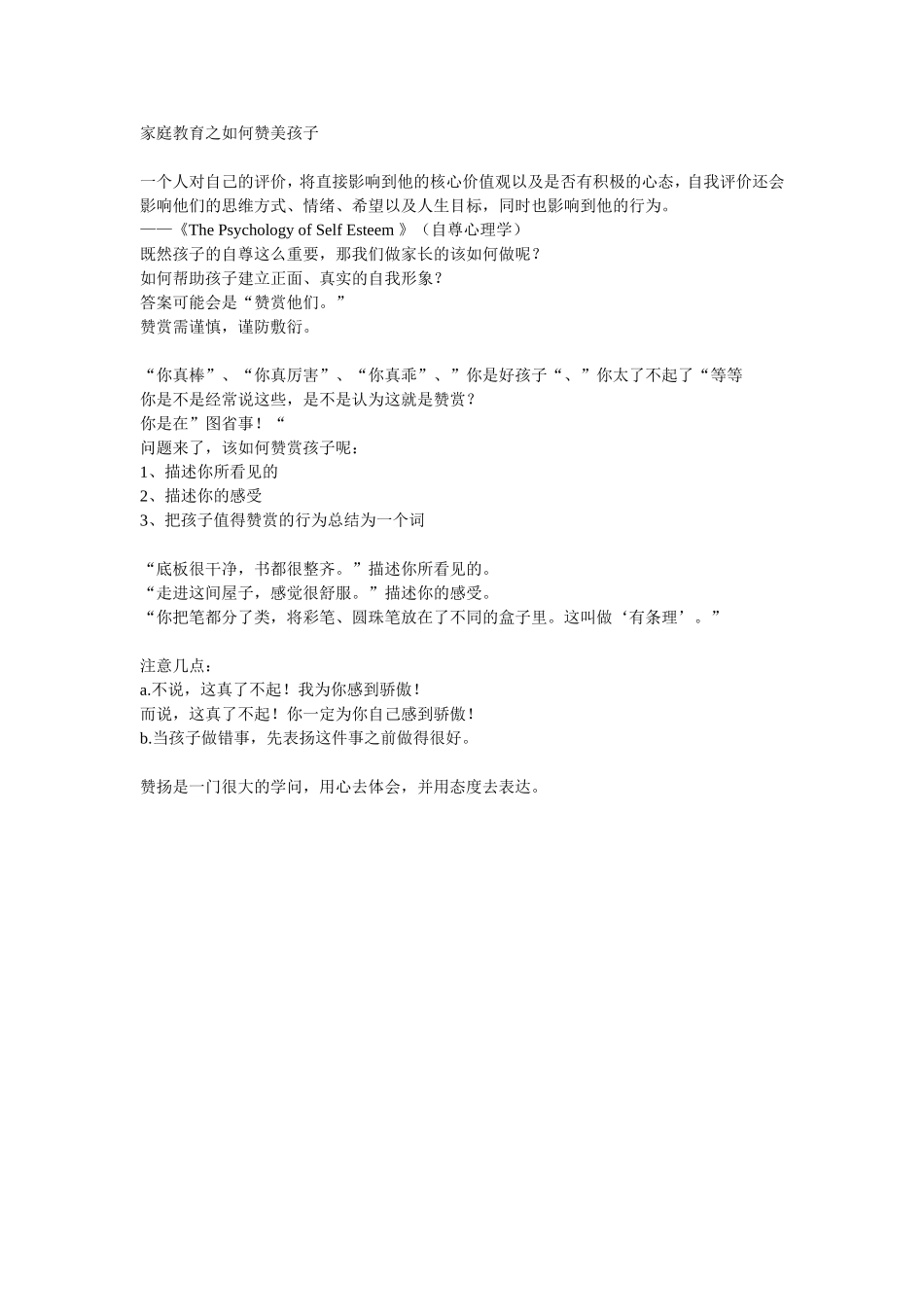 家庭教育之如何赞美孩子

一个人对自己的评价，将直接影响到他的核心价值观以及是否有积极的心态，自我评价还会影响他们的思维方式、情绪、希望以及人生目标，同时也影响到他的行为。
——《The Psychology of Self Esteem 》（自尊心理学）
既然孩子的自尊这么重要，那我们做家长的该如何做呢？
如何帮助孩子建立正面、真实的自我形象？
答案可能会是“赞赏他们。”
赞赏需谨慎，谨防敷衍。

“你真棒”、“你真厉害”、“你真乖”、”你是好孩子“、”你太了不起了“等等
你是不是经常说这些，是不是认为这就是赞赏？
你是在”图省事！“
问题来了，该如何赞赏孩子呢：
1、描述你所看见的
2、描述你的感受
3、把孩子值得赞赏的行为总结为一个词

“底板很干净，书都很整齐。”描述你所看见的。
“走进这间屋子，感觉很舒服。”描述你的感受。
“你把笔都分了类，将彩笔、圆珠笔放在了不同的盒子里。这叫做‘有条理’。”

注意几点：
a.不说，这真了不起！我为你感到骄傲！
而说，这真了不起！你一定为你自己感到骄傲！
b.当孩子做错事，先表扬这件事之前做得很好。

赞扬是一门很大的学问，用心去体会，并用态度去表达。